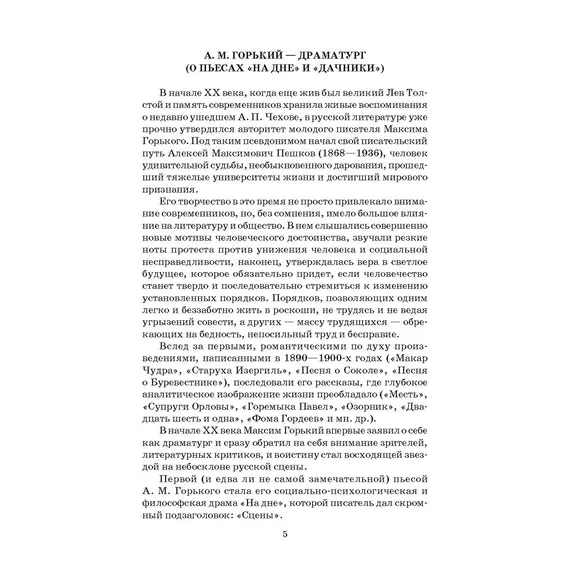 А. М. ГОРЬКИЙ — ДРАМАТУРГ
(О ПЬЕСАХ «НА ДНЕ» И «ДАЧНИКИ»)

В начале XX века, когда еще жив был великий Лев Толстой и память современников хранила живые воспоминания о недавно ушедшем А. П. Чехове, в русской литературе уже прочно утвердился авторитет молодого писателя Максима Горького. Под таким псевдонимом начал свой писательский путь Алексей Максимович Пешков (1868—1936), человек удивительной судьбы, необыкновенного дарования, прошедший тяжелые университеты жизни и достигший мирового признания.

Его творчество в это время не просто привлекало внимание современников, но, без сомнения, имело большое влияние на литературу и общество. В нем слышались совершенно новые мотивы человеческого достоинства, звучали резкие ноты протеста против унижения человека и социальной несправедливости, наконец, утверждалась вера в светлое будущее, которое обязательно придет, если человечество станет твердо и последовательно стремиться к изменению установленных порядков. Порядков, позволяющих одним легко и беззаботно жить в роскоши, не трудясь и не ведая угрызений совести, а других — массу трудящихся — обрекающих на бедность, непосильный труд и бесправие.

Вслед за первыми, романтическими по духу произведениями, написанными в 1890—1900-х годах («Макар Чудра», «Старуха Изергиль», «Песня о Соколе», «Песня о Буревестнике»), последовали его рассказы, где глубокое аналитическое изображение жизни преобладало («Месть», «Супруги Орловы», «Горемыка Павел», «Озорник», «Двадцать шесть и одна», «Фома Гордеев» и мн. др.).

В начале XX века Максим Горький впервые заявил о себе как драматург и сразу обратил на себя внимание зрителей, литературных критиков, и воистину стал восходящей звездой на небосклоне русской сцены.

Первой (и едва ли не самой замечательной) пьесой А. М. Горького стала его социально-психологическая и философская драма «На дне», которой писатель дал скромный подзаголовок: «Сцены».

5